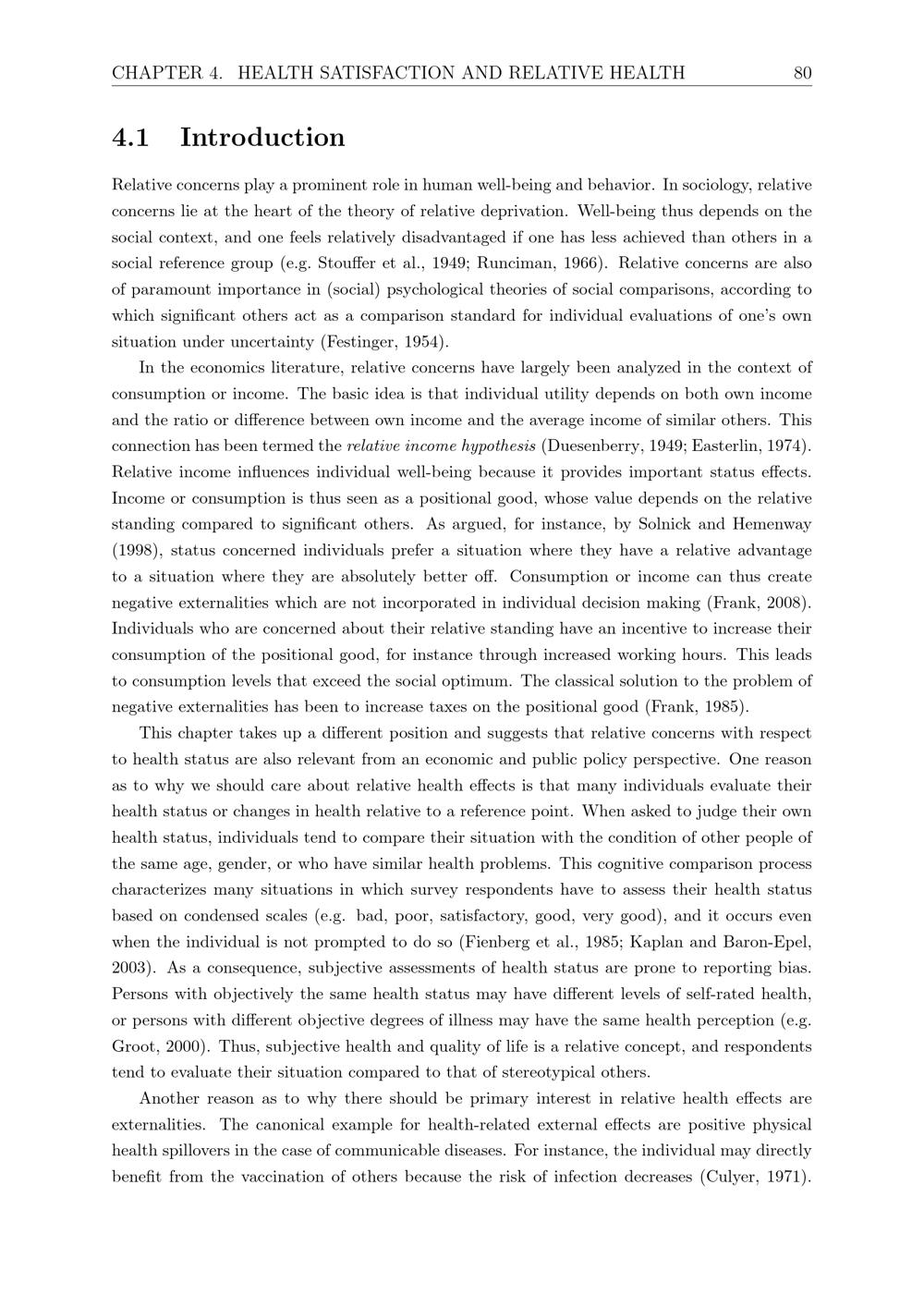 CHAPTER 4. HEALTH SATISFACTION AND RELATIVE HEALTH 80

4.1 Introduction

Relative concerns play a prominent role in human well-being and behavior. In sociology, relative concerns lie at the heart of the theory of relative deprivation. Well-being thus depends on the social context, and one feels relatively disadvantaged if one has less achieved than others in a social reference group (e.g. Stouffer et al., 1949; Runciman, 1966). Relative concerns are also of paramount importance in (social) psychological theories of social comparisons, according to which significant others act as a comparison standard for individual evaluations of one's own situation under uncertainty (Festinger, 1954).

In the economics literature, relative concerns have largely been analyzed in the context of consumption or income. The basic idea is that individual utility depends on both own income and the ratio or difference between own income and the average income of similar others. This connection has been termed the relative income hypothesis (Duesenberry, 1949; Easterlin, 1974). Relative income influences individual well-being because it provides important status effects. Income or consumption is thus seen as a positional good, whose value depends on the relative standing compared to significant others. As argued, for instance, by Solnick and Hemenway (1998), status concerned individuals prefer a situation where they have a relative advantage to a situation where they are absolutely better off. Consumption or income can thus create negative externalities which are not incorporated in individual decision making (Frank, 2008). Individuals who are concerned about their relative standing have an incentive to increase their consumption of the positional good, for instance through increased working hours. This leads to consumption levels that exceed the social optimum. The classical solution to the problem of negative externalities has been to increase taxes on the positional good (Frank, 1985).

This chapter takes up a different position and suggests that relative concerns with respect to health status are also relevant from an economic and public policy perspective. One reason as to why we should care about relative health effects is that many individuals evaluate their health status or changes in health relative to a reference point. When asked to judge their own health status, individuals tend to compare their situation with the condition of other people of the same age, gender, or who have similar health problems. This cognitive comparison process characterizes many situations in which survey respondents have to assess their health status based on condensed scales (e.g. bad, poor, satisfactory, good, very good), and it occurs even when the individual is not prompted to do so (Fienberg et al., 1985; Kaplan and Baron-Epel, 2003). As a consequence, subjective assessments of health status are prone to reporting bias. Persons with objectively the same health status may have different levels of self-rated health, or persons with different objective degrees of illness may have the same health perception (e.g. Groot, 2000). Thus, subjective health and quality of life is a relative concept, and respondents tend to evaluate their situation compared to that of stereotypical others.

Another reason as to why there should be primary interest in relative health effects are externalities. The canonical example for health-related external effects are positive physical health spillovers in the case of communicable diseases. For instance, the individual may directly benefit from the vaccination of others because the risk of infection decreases (Culyer, 1971).